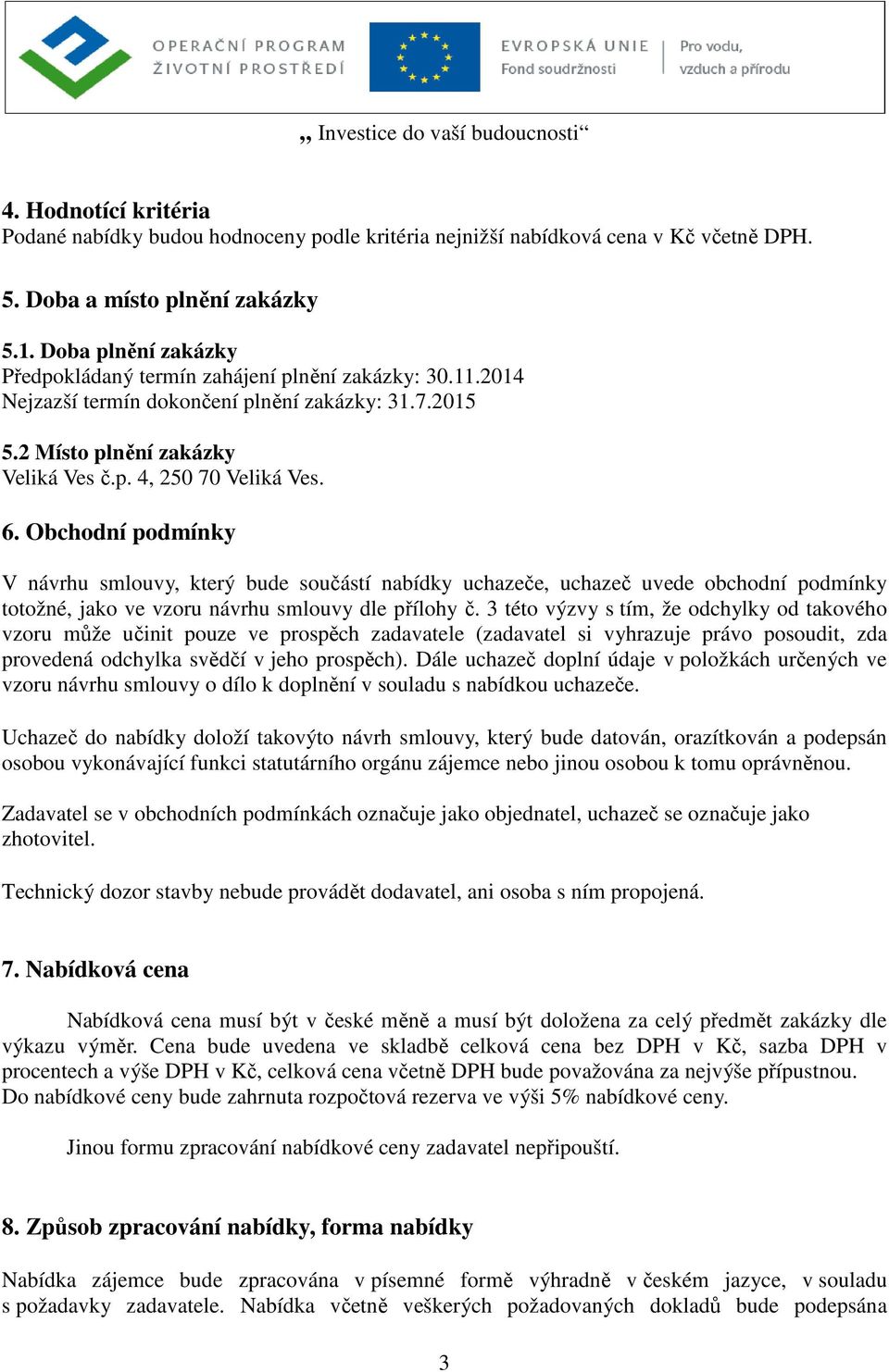 OPERAČNÍ PROGRAM
ŽIVOTNÍ PROSTŘEDÍ

EVROPSKÁ UNIE
Fond soudržnosti

Pro vodu,
vzduch a přírodu

„ Investice do vaší budoucnosti“

4. Hodnotící kritéria
Podané nabídky budou hodnoceny podle kritéria nejnižší nabídková cena v Kč včetně DPH.

5. Doba a místo plnění zakázky

5.1. Doba plnění zakázky
Předpokládaný termín zahájení plnění zakázky: 30.11.2014
Nejzazší termín dokončení plnění zakázky: 31.7.2015

5.2 Místo plnění zakázky
Veliká Ves č.p. 4, 250 70 Veliká Ves.

6. Obchodní podmínky

V návrhu smlouvy, který bude součástí nabídky uchazeče, uchazeč uvede obchodní podmínky totožné, jako ve vzoru návrhu smlouvy dle přílohy č. 3 této výzvy s tím, že odchylky od takového vzoru může učinit pouze ve prospěch zadavatele (zadavatel si vyhrazuje právo posoudit, zda provedená odchylka svědčí v jeho prospěch). Dále uchazeč doplní údaje v položkách určených ve vzoru návrhu smlouvy o dílo k doplnění v souladu s nabídkou uchazeče.

Uchazeč do nabídky doloží takovýto návrh smlouvy, který bude datován, orazítkován a podepsán osobou vykonávající funkci statutárního orgánu zájemce nebo jinou osobou k tomu oprávněnou.

Zadavatel se v obchodních podmínkách označuje jako objednatel, uchazeč se označuje jako zhotovitel.

Technický dozor stavby nebude provádět dodavatel, ani osoba s ním propojená.

7. Nabídková cena

Nabídková cena musí být v české měně a musí být doložena za celý předmět zakázky dle výkazu výměr. Cena bude uvedena ve skladbě celková cena bez DPH v Kč, sazba DPH v procentech a výše DPH v Kč, celková cena včetně DPH bude považována za nejvýše přípustnou. Do nabídkové ceny bude zahrnuta rozpočtová rezerva ve výši 5% nabídkové ceny.

Jinou formu zpracování nabídkové ceny zadavatel nepřipouští.

8. Způsob zpracování nabídky, forma nabídky

Nabídka zájemce bude zpracována v písemné formě výhradně v českém jazyce, v souladu s požadavky zadavatele. Nabídka včetně veškerých požadovaných dokladů bude podepsána

3